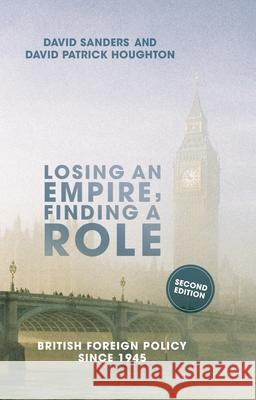 DAVID SANDERS AND
DAVID PATRICK HOUGHTON

LOSING AN EMPIRE, FINDING A ROLE

SECOND EDITION

BRITISH FOREIGN POLICY SINCE 1945

Kraina Książek